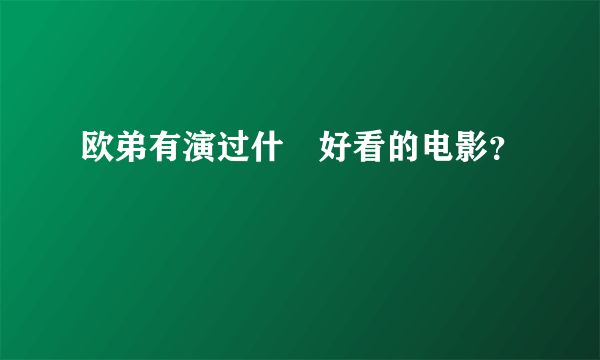 欧弟有演过什  好看的电影？